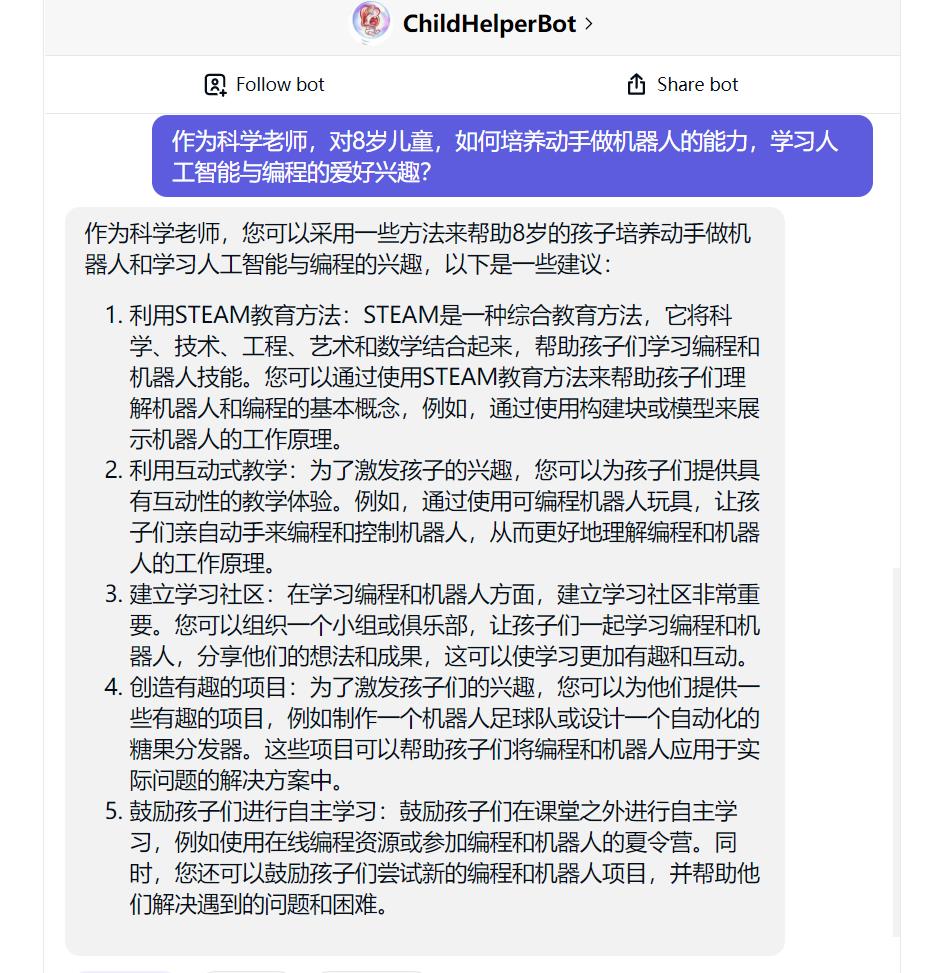 ChildHelperBot >

Follow bot

Share bot

作为科学老师，对8岁儿童，如何培养动手做机器人的能力，学习人工智能与编程的爱好兴趣？

作为科学老师，您可以采用一些方法来帮助8岁的孩子培养动手做机器人和学习人工智能与编程的兴趣，以下是一些建议：

1. 利用STEAM教育方法：STEAM是一种综合教育方法，它将科学、技术、工程、艺术和数学结合起来，帮助孩子们学习编程和机器人技能。您可以通过使用STEAM教育方法来帮助孩子们理解机器人和编程的基本概念，例如，通过使用构建块或模型来展示机器人的工作原理。
2. 利用互动式教学：为了激发孩子的兴趣，您可以为孩子们提供具有互动性的教学体验。例如，通过使用可编程机器人玩具，让孩子们亲自动手来编程和控制机器人，从而更好地理解编程和机器人的工作原理。
3. 建立学习社区：在学习编程和机器人方面，建立学习社区非常重要。您可以组织一个小组或俱乐部，让孩子们一起学习编程和机器人，分享他们的想法和成果，这可以使学习更加有趣和互动。
4. 创造有趣的项目：为了激发孩子们的兴趣，您可以为他们提供一些有趣的项目，例如制作一个机器人足球队或设计一个自动化的糖果分发器。这些项目可以帮助孩子们将编程和机器人应用于实际问题的解决方案中。
5. 鼓励孩子们进行自主学习：鼓励孩子们在课堂之外进行自主学习，例如使用在线编程资源或参加编程和机器人的夏令营。同时，您还可以鼓励孩子们尝试新的编程和机器人项目，并帮助他们解决遇到的问题和困难。